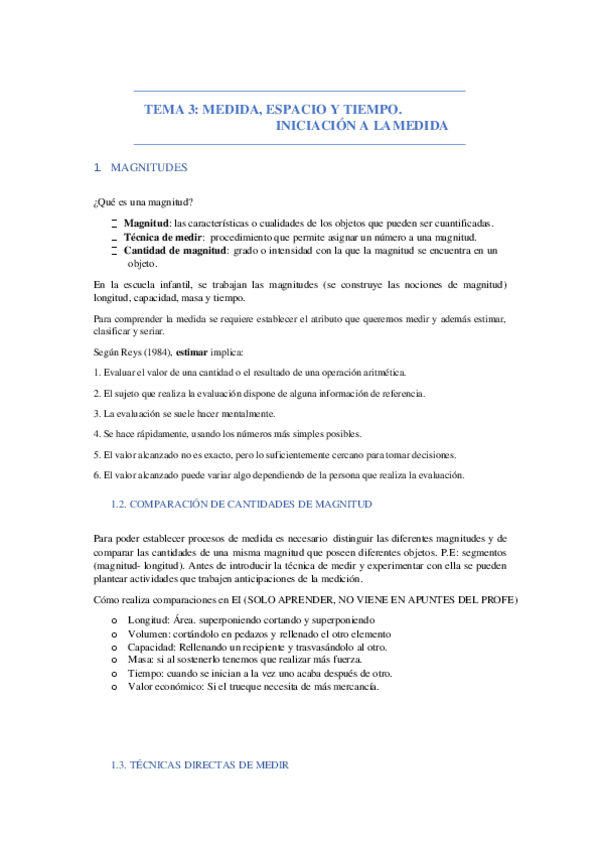 TEMA 3: MEDIDA, ESPACIO Y TIEMPO.
INICIACIÓN A LA MEDIDA

1. MAGNITUDES

¿Qué es una magnitud?

- **Magnitud**: las características o cualidades de los objetos que pueden ser cuantificadas.
- **Técnica de medir**: procedimiento que permite asignar un número a una magnitud.
- **Cantidad de magnitud**: grado o intensidad con la que la magnitud se encuentra en un objeto.

En la escuela infantil, se trabajan las magnitudes (se construye las nociones de magnitud) longitud, capacidad, masa y tiempo.

Para comprender la medida se requiere establecer el atributo que queremos medir y además estimar, clasificar y seriar.

Según Reys (1984), **estimar** implica:

1. Evaluar el valor de una cantidad o el resultado de una operación aritmética.

2. El sujeto que realiza la evaluación dispone de alguna información de referencia.

3. La evaluación se suele hacer mentalmente.

4. Se hace rápidamente, usando los números más simples posibles.

5. El valor alcanzado no es exacto, pero lo suficientemente cercano para tomar decisiones.

6. El valor alcanzado puede variar algo dependiendo de la persona que realiza la evaluación.

1.2. COMPARACIÓN DE CANTIDADES DE MAGNITUD

Para poder establecer procesos de medida es necesario distinguir las diferentes magnitudes y de comparar las cantidades de una misma magnitud que poseen diferentes objetos. P.E: segmentos (magnitud- longitud). Antes de introducir la técnica de medir y experimentar con ella se pueden plantear actividades que trabajen anticipaciones de la medición.

Cómo realiza comparaciones en EI (SOLO APRENDER, NO VIENE EN APUNTES DEL PROFE)

o Longitud: Área. superponiendo cortando y superponiendo
o Volumen: cortándolo en pedazos y rellenado el otro elemento
o Capacidad: Rellenando un recipiente y trasvasándolo al otro.
o Masa: si al sostenerlo tenemos que realizar más fuerza.
o Tiempo: cuando se inician a la vez uno acaba después de otro.
o Valor económico: Si el trueque necesita de más mercancía.

1.3. TÉCNICAS DIRECTAS DE MEDIR